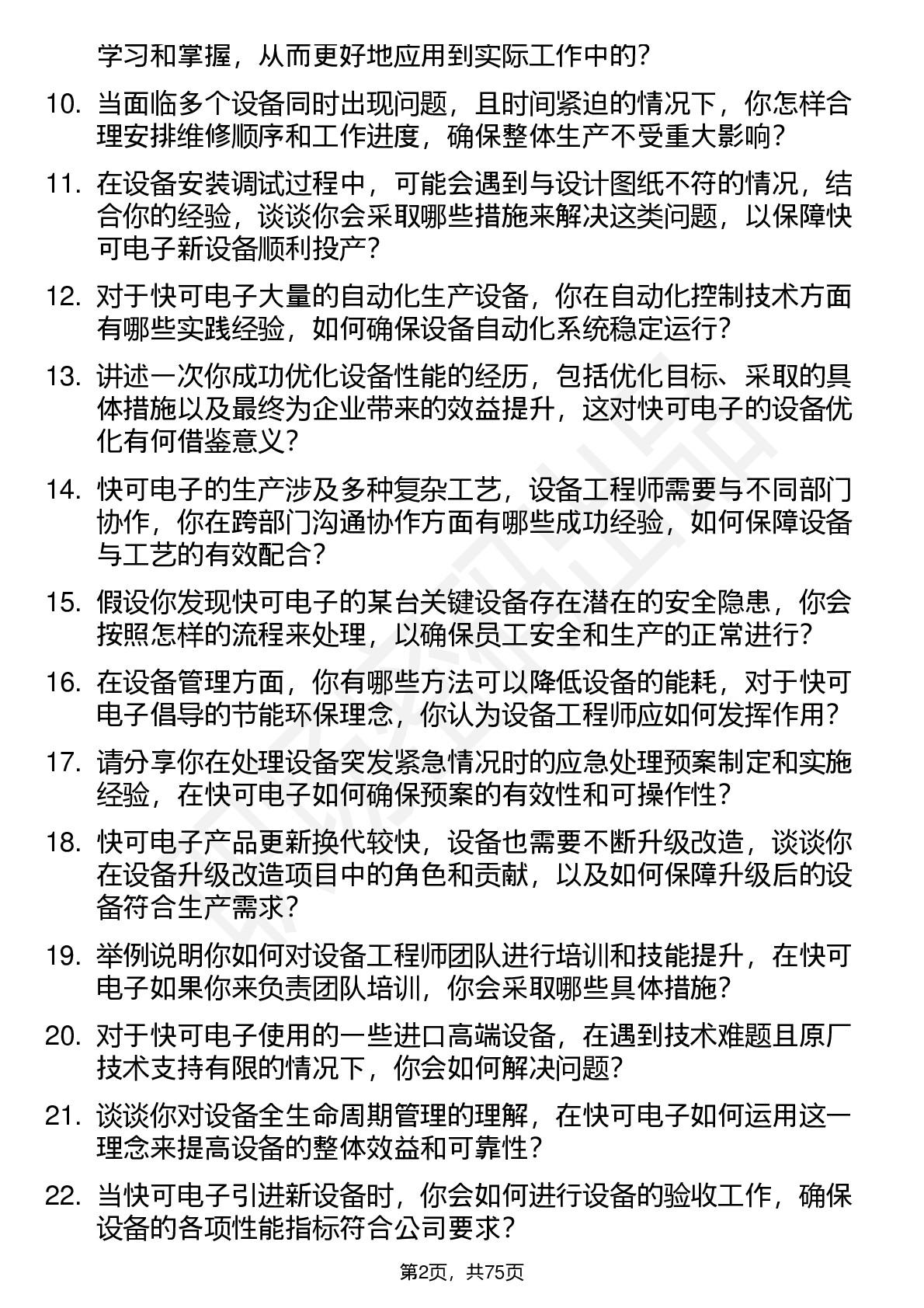 学习和掌握，从而更好地应用到实际工作中的？

10. 当面临多个设备同时出现问题，且时间紧迫的情况下，你怎样合理安排维修顺序和工作进度，确保整体生产不受重大影响？

11. 在设备安装调试过程中，可能会遇到与设计图纸不符的情况，结合你的经验，谈谈你会采取哪些措施来解决这类问题，以保障快可电子新设备顺利投产？

12. 对于快可电子大量的自动化生产设备，你在自动化控制技术方面有哪些实践经验，如何确保设备自动化系统稳定运行？

13. 讲述一次你成功优化设备性能的经历，包括优化目标、采取的具体措施以及最终为企业带来的效益提升，这对快可电子的设备优化有何借鉴意义？

14. 快可电子的生产涉及多种复杂工艺，设备工程师需要与不同部门协作，你在跨部门沟通协作方面有哪些成功经验，如何保障设备与工艺的有效配合？

15. 假设你发现快可电子的某台关键设备存在潜在的安全隐患，你会按照怎样的流程来处理，以确保员工安全和生产的正常进行？

16. 在设备管理方面，你有哪些方法可以降低设备的能耗，对于快可电子倡导的节能环保理念，你认为设备工程师应如何发挥作用？

17. 请分享你在处理设备突发紧急情况时的应急处理预案制定和实施经验，在快可电子如何确保预案的有效性和可操作性？

18. 快可电子产品更新换代较快，设备也需要不断升级改造，谈谈你在设备升级改造项目中的角色和贡献，以及如何保障升级后的设备符合生产需求？

19. 举例说明你如何对设备工程师团队进行培训和技能提升，在快可电子如果你来负责团队培训，你会采取哪些具体措施？

20. 对于快可电子使用的一些进口高端设备，在遇到技术难题且原厂技术支持有限的情况下，你会如何解决问题？

21. 谈谈你对设备全生命周期管理的理解，在快可电子如何运用这一理念来提高设备的整体效益和可靠性？

22. 当快可电子引进新设备时，你会如何进行设备的验收工作，确保设备的各项性能指标符合公司要求？

第2页，共75页